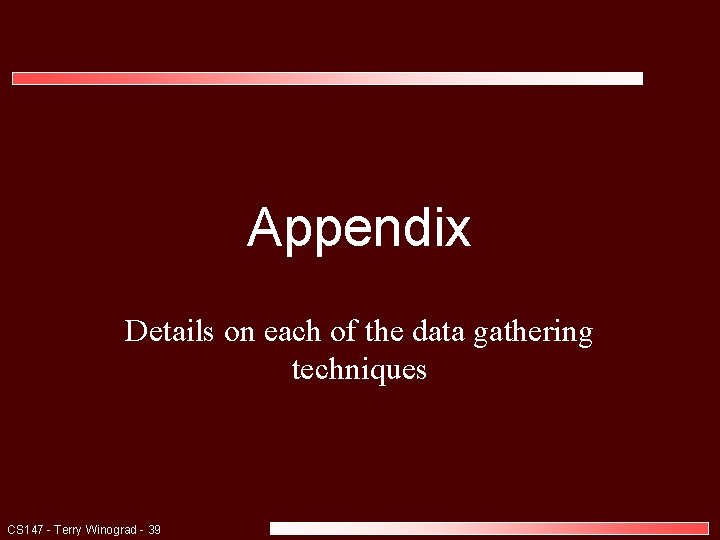 Appendix

Details on each of the data gathering techniques

CS147 - Terry Winograd - 39